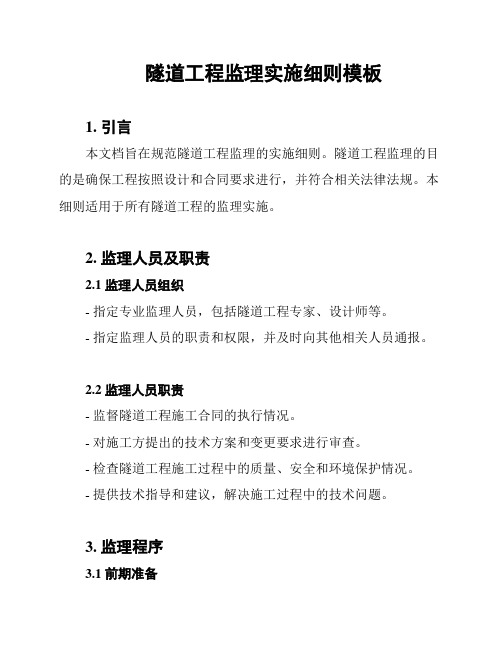 隧道工程监理实施细则模板

1. 引言

本文档旨在规范隧道工程监理的实施细则。隧道工程监理的目的是确保工程按照设计和合同要求进行，并符合相关法律法规。本细则适用于所有隧道工程的监理实施。

2. 监理人员及职责

2.1 监理人员组织

- 指定专业监理人员，包括隧道工程专家、设计师等。

- 指定监理人员的职责和权限，并及时向其他相关人员通报。

2.2 监理人员职责

- 监督隧道工程施工合同的执行情况。

- 对施工方提出的技术方案和变更要求进行审查。

- 检查隧道工程施工过程中的质量、安全和环境保护情况。

- 提供技术指导和建议，解决施工过程中的技术问题。

3. 监理程序

3.1 前期准备